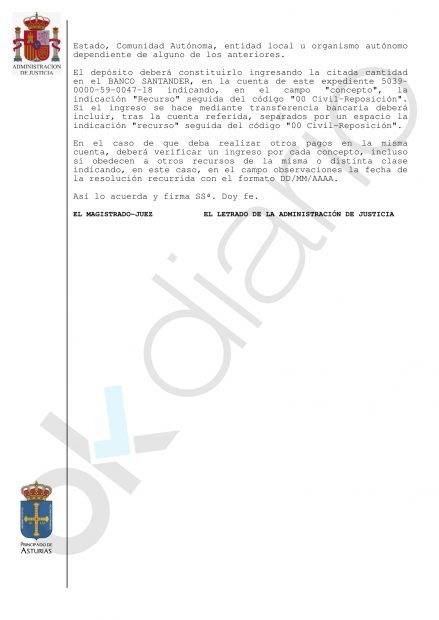 ADMINISTRACION DE JUSTICIA

Estado, Comunidad Autónoma, entidad local u organismo autónomo dependiente de alguno de los anteriores.

El depósito deberá constituirlo ingresando la citada cantidad en el BANCO SANTANDER, en la cuenta de este expediente 5039-0000-59-0047-18 indicando, en el campo "concepto", la indicación "Recurso" seguida del código "00 Civil-Reposición". Si el ingreso se hace mediante transferencia bancaria deberá incluir, tras la cuenta referida, separados por un espacio la indicación "recurso" seguida del código "00 Civil-Reposición".

En el caso de que deba realizar otros pagos en la misma cuenta, deberá verificar un ingreso por cada concepto, incluso si obedecen a otros recursos de la misma o distinta clase indicando, en este caso, en el campo observaciones la fecha de la resolución recurrida con el formato DD/MM/AAAA.

Así lo acuerda y firma SSª. Doy fe.

EL MAGISTRADO-JUEZ EL LETRADO DE LA ADMINISTRACIÓN DE JUSTICIA

okdiario

PRINCIPADO DE ASTURIAS